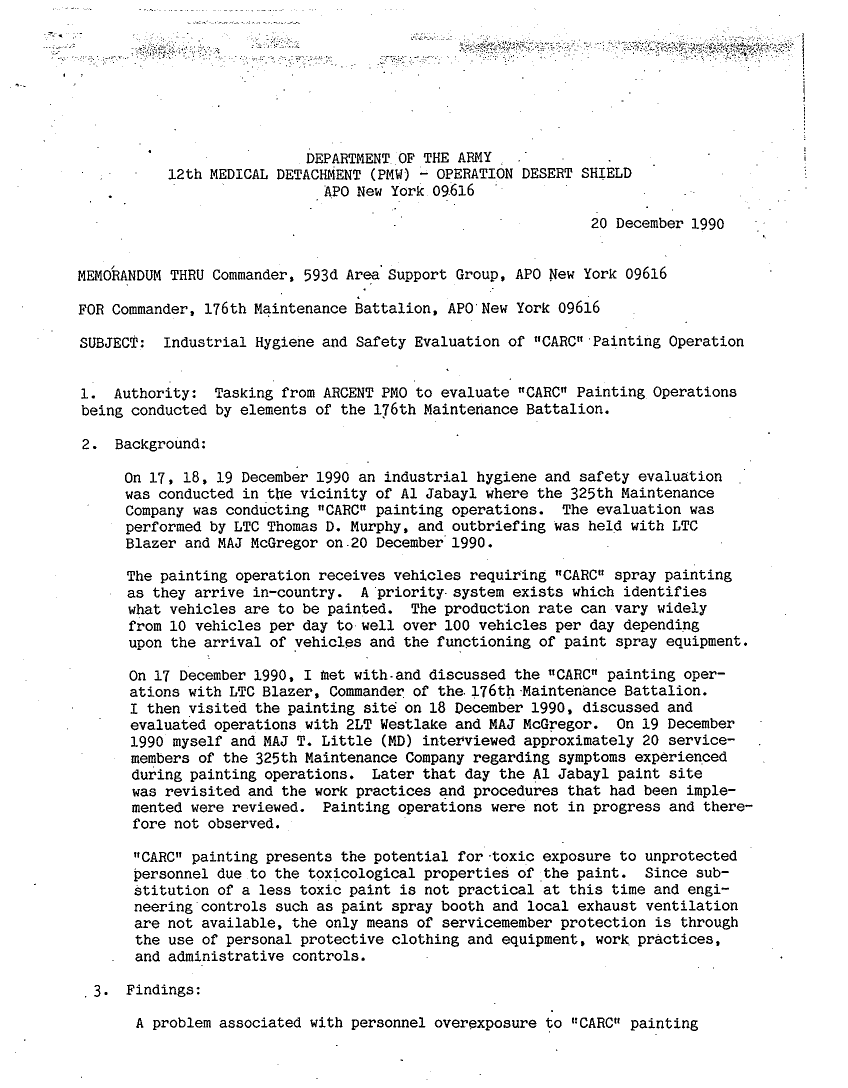 DEPARTMENT OF THE ARMY
12th MEDICAL DETACHMENT (PMW) - OPERATION DESERT SHIELD
APO New York 09616

20 December 1990

MEMORANDUM THRU Commander, 593d Area Support Group, APO New York 09616

FOR Commander, 176th Maintenance Battalion, APO New York 09616

SUBJECT: Industrial Hygiene and Safety Evaluation of "CARC" Painting Operation

1. Authority: Tasking from ARCENT PMO to evaluate "CARC" Painting Operations being conducted by elements of the 176th Maintenance Battalion.

2. Background:

On 17, 18, 19 December 1990 an industrial hygiene and safety evaluation was conducted in the vicinity of Al Jabayl where the 325th Maintenance Company was conducting "CARC" painting operations. The evaluation was performed by LTC Thomas D. Murphy, and outbriefing was held with LTC Blazer and MAJ McGregor on 20 December 1990.

The painting operation receives vehicles requiring "CARC" spray painting as they arrive in-country. A priority system exists which identifies what vehicles are to be painted. The production rate can vary widely from 10 vehicles per day to well over 100 vehicles per day depending upon the arrival of vehicles and the functioning of paint spray equipment.

On 17 December 1990, I met with and discussed the "CARC" painting operations with LTC Blazer, Commander of the 176th Maintenance Battalion. I then visited the painting site on 18 December 1990, discussed and evaluated operations with 2LT Westlake and MAJ McGregor. On 19 December 1990 myself and MAJ T. Little (MD) interviewed approximately 20 servicemembers of the 325th Maintenance Company regarding symptoms experienced during painting operations. Later that day the Al Jabayl paint site was revisited and the work practices and procedures that had been implemented were reviewed. Painting operations were not in progress and therefore not observed.

"CARC" painting presents the potential for toxic exposure to unprotected personnel due to the toxicological properties of the paint. Since substitution of a less toxic paint is not practical at this time and engineering controls such as paint spray booth and local exhaust ventilation are not available, the only means of servicemember protection is through the use of personal protective clothing and equipment, work practices, and administrative controls.

3. Findings:

A problem associated with personnel overexposure to "CARC" painting